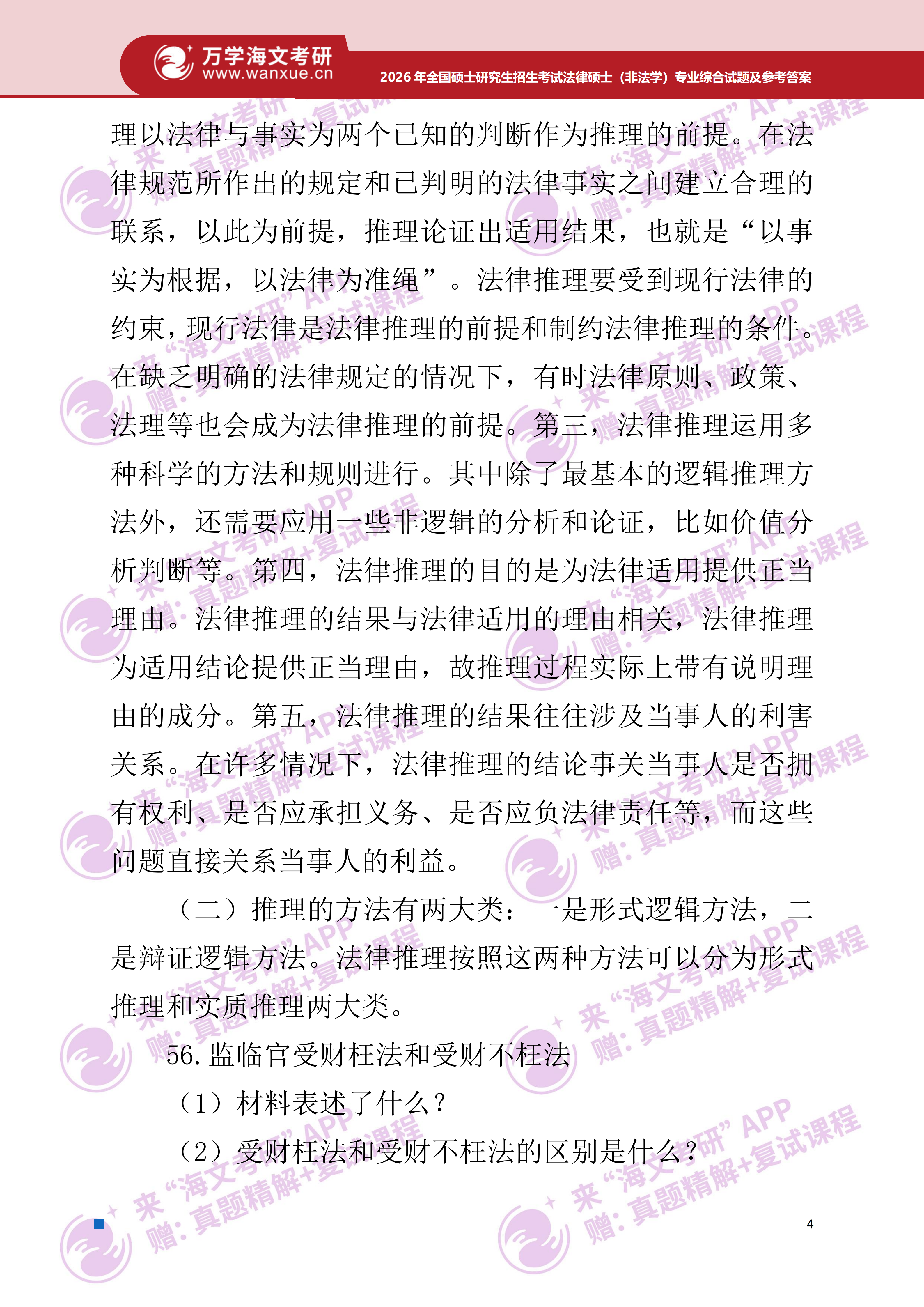 万学海文考研
www.wanxue.cn
2026 年全国硕士研究生招生考试法律硕士（非法学）专业综合试题及参考答案

理以法律与事实为两个已知的判断作为推理的前提。在法律规范所作出的规定和已判明的法律事实之间建立合理的联系，以此为前提，推理论证出适用结果，也就是“以事实为根据，以法律为准绳”。法律推理要受到现行法律的约束，现行法律是法律推理的前提和制约法律推理的条件。在缺乏明确的法律规定的情况下，有时法律原则、政策、法理等也会成为法律推理的前提。第三，法律推理运用多种科学的方法和规则进行。其中除了最基本的逻辑推理方法外，还需要应用一些非逻辑的分析和论证，比如价值分析判断等。第四，法律推理的目的是为法律适用提供正当理由。法律推理的结果与法律适用的理由相关，法律推理为适用结论提供正当理由，故推理过程实际上带有说明理由的成分。第五，法律推理的结果往往涉及当事人的利害关系。在许多情况下，法律推理的结论事关当事人是否拥有权利、是否应承担义务、是否应负法律责任等，而这些问题直接关系当事人的利益。

（二）推理的方法有两大类：一是形式逻辑方法，二是辩证逻辑方法。法律推理按照这两种方法可以分为形式推理和实质推理两大类。

56. 监临官受财枉法和受财不枉法

（1）材料表述了什么？

（2）受财枉法和受财不枉法的区别是什么？

来“海文考研”APP 赠：真题精解+复试课程

4